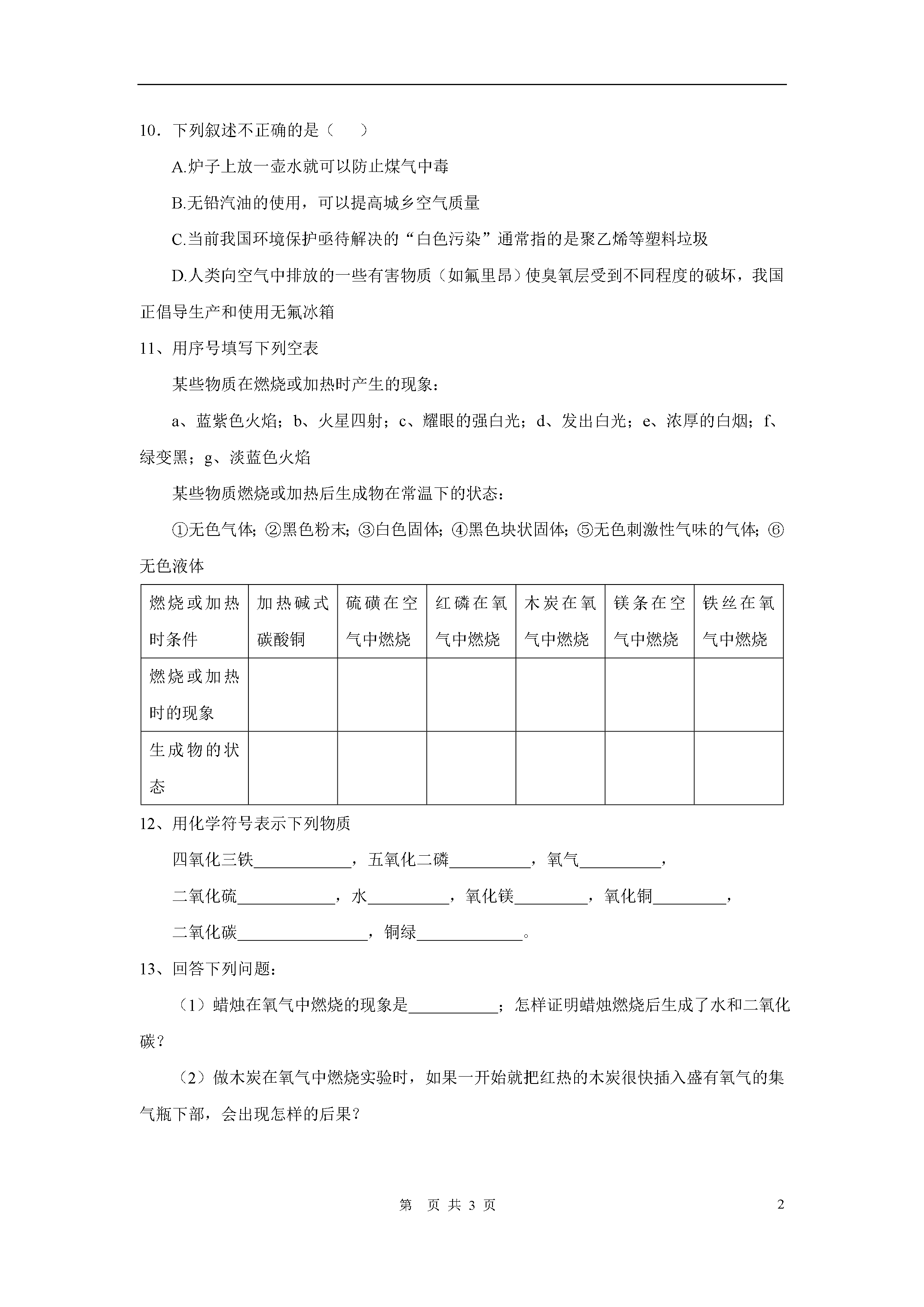 10．下列叙述不正确的是（　　）

A.炉子上放一壶水就可以防止煤气中毒

B.无铅汽油的使用，可以提高城乡空气质量

C.当前我国环境保护亟待解决的“白色污染”通常指的是聚乙烯等塑料垃圾

D.人类向空气中排放的一些有害物质（如氟里昂）使臭氧层受到不同程度的破坏，我国正倡导生产和使用无氟冰箱

11、用序号填写下列空表

某些物质在燃烧或加热时产生的现象：

a、蓝紫色火焰；b、火星四射；c、耀眼的强白光；d、发出白光；e、浓厚的白烟；f、绿变黑；g、淡蓝色火焰

某些物质燃烧或加热后生成物在常温下的状态：

①无色气体；②黑色粉末；③白色固体；④黑色块状固体；⑤无色刺激性气味的气体；⑥无色液体

| 燃烧或加热时条件 | 加热碱式碳酸铜 | 硫磺在空气中燃烧 | 红磷在氧气中燃烧 | 木炭在氧气中燃烧 | 镁条在空气中燃烧 | 铁丝在氧气中燃烧 |
|---|---|---|---|---|---|---|
| 燃烧或加热时的现象 | | | | | | |
| 生成物的状态 | | | | | | |

12、用化学符号表示下列物质

四氧化三铁____________，五氧化二磷__________，氧气__________，

二氧化硫____________，水__________，氧化镁_________，氧化铜_________，

二氧化碳________________，铜绿_____________。

13、回答下列问题：

（1）蜡烛在氧气中燃烧的现象是___________；怎样证明蜡烛燃烧后生成了水和二氧化碳？

（2）做木炭在氧气中燃烧实验时，如果一开始就把红热的木炭很快插入盛有氧气的集气瓶下部，会出现怎样的后果？

第　页 共 3 页　　2